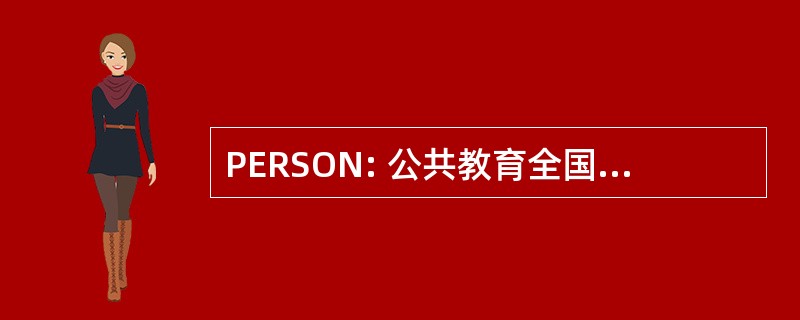 PERSON: 公共教育全国...